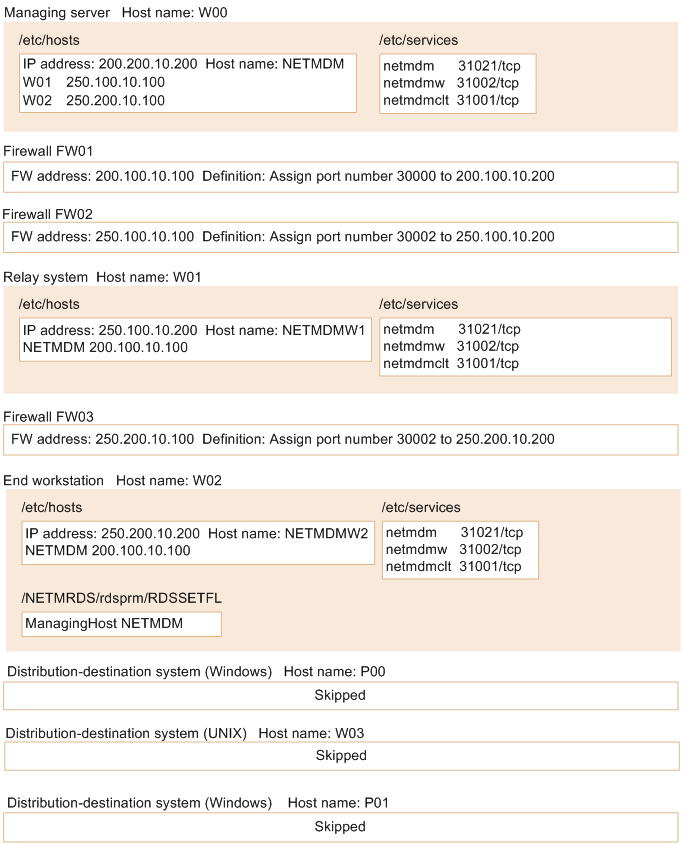 Managing server Host name: W00

/etc/hosts

IP address: 200.200.10.200 Host name: NETMDM
W01 250.100.10.100
W02 250.200.10.100

/etc/services

netmdm 31021/tcp
netmdmw 31002/tcp
netmdmclt 31001/tcp

Firewall FW01

FW address: 200.100.10.100 Definition: Assign port number 30000 to 200.100.10.200

Firewall FW02

FW address: 250.100.10.100 Definition: Assign port number 30002 to 250.100.10.200

Relay system Host name: W01

/etc/hosts

IP address: 250.100.10.200 Host name: NETMDMW1
NETMDM 200.100.10.100

/etc/services

netmdm 31021/tcp
netmdmw 31002/tcp
netmdmclt 31001/tcp

Firewall FW03

FW address: 250.200.10.100 Definition: Assign port number 30002 to 250.200.10.200

End workstation Host name: W02

/etc/hosts

IP address: 250.200.10.200 Host name: NETMDMW2
NETMDM 200.100.10.100

/etc/services

netmdm 31021/tcp
netmdmw 31002/tcp
netmdmclt 31001/tcp

/NETMRDS/rdsprm/RDSSETFL

ManagingHost NETMDM

Distribution-destination system (Windows) Host name: P00

Skipped

Distribution-destination system (UNIX) Host name: W03

Skipped

Distribution-destination system (Windows) Host name: P01

Skipped